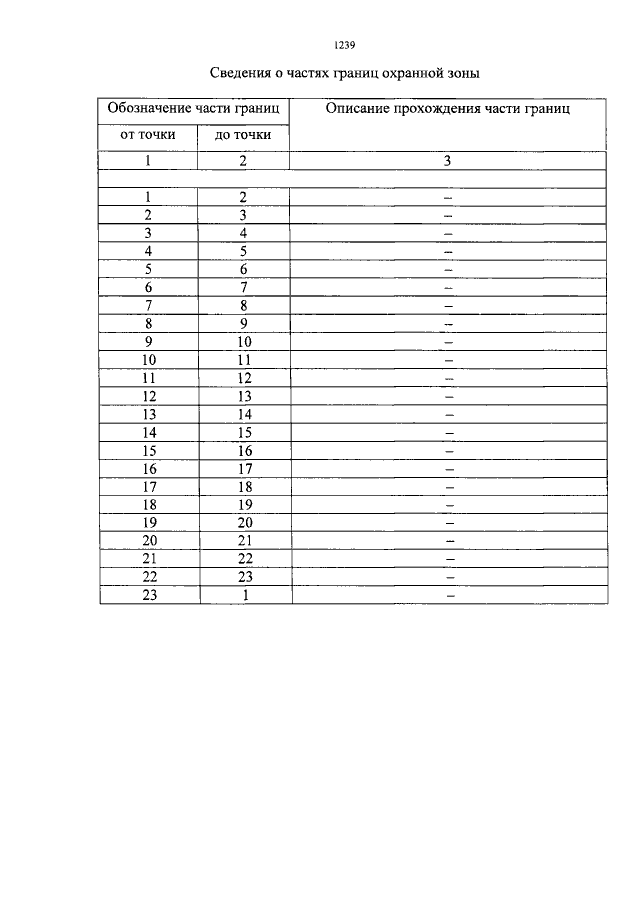 1239

Сведения о частях границ охранной зоны

| Обозначение части границ | | Описание прохождения части границ |
|---|---|---|
| от точки | до точки | |
| 1 | 2 | 3 |
| | | |
| 1 | 2 | – |
| 2 | 3 | – |
| 3 | 4 | – |
| 4 | 5 | – |
| 5 | 6 | – |
| 6 | 7 | – |
| 7 | 8 | – |
| 8 | 9 | – |
| 9 | 10 | – |
| 10 | 11 | – |
| 11 | 12 | – |
| 12 | 13 | – |
| 13 | 14 | – |
| 14 | 15 | – |
| 15 | 16 | – |
| 16 | 17 | – |
| 17 | 18 | – |
| 18 | 19 | – |
| 19 | 20 | – |
| 20 | 21 | – |
| 21 | 22 | – |
| 22 | 23 | – |
| 23 | 1 | – |